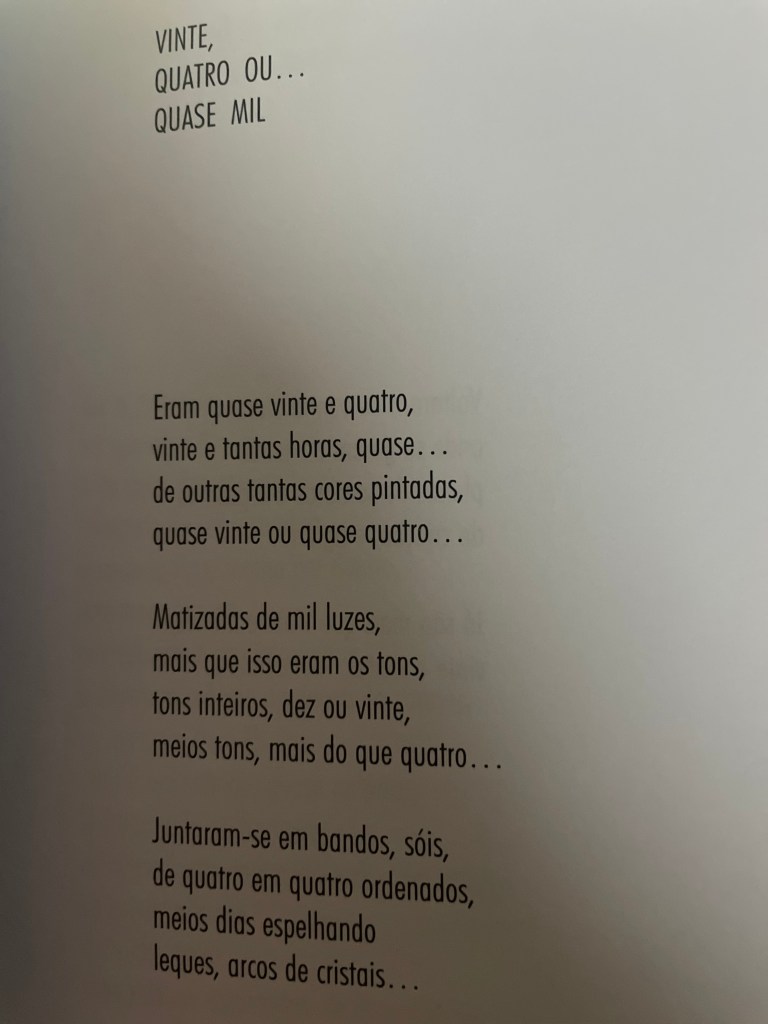 VINTE,
QUATRO OU...
QUASE MIL

Eram quase vinte e quatro,
vinte e tantas horas, quase...
de outras tantas cores pintadas,
quase vinte ou quase quatro...

Matizadas de mil luzes,
mais que isso eram os tons,
tons inteiros, dez ou vinte,
meios tons, mais do que quatro...

Juntaram-se em bandos, sóis,
de quatro em quatro ordenados,
meios dias espelhando
leques, arcos de cristais...